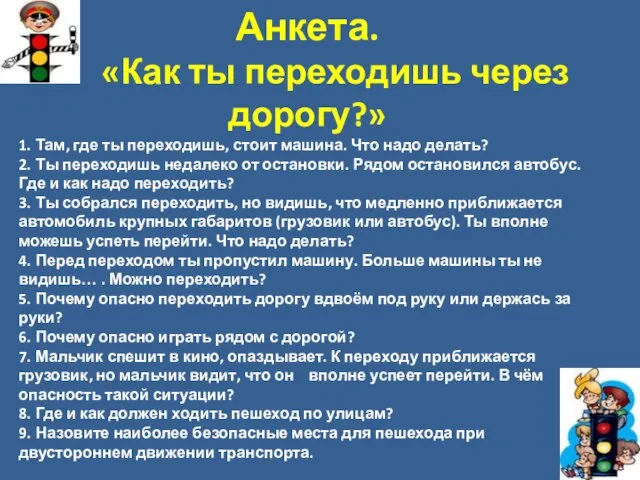 Анкета.
«Как ты переходишь через дорогу?»

1. Там, где ты переходишь, стоит машина. Что надо делать?
2. Ты переходишь недалеко от остановки. Рядом остановился автобус. Где и как надо переходить?
3. Ты собрался переходить, но видишь, что медленно приближается автомобиль крупных габаритов (грузовик или автобус). Ты вполне можешь успеть перейти. Что надо делать?
4. Перед переходом ты пропустил машину. Больше машины ты не видишь… . Можно переходить?
5. Почему опасно переходить дорогу вдвоём под руку или держась за руки?
6. Почему опасно играть рядом с дорогой?
7. Мальчик спешит в кино, опаздывает. К переходу приближается грузовик, но мальчик видит, что он вполне успеет перейти. В чём опасность такой ситуации?
8. Где и как должен ходить пешеход по улицам?
9. Назовите наиболее безопасные места для пешехода при двустороннем движении транспорта.